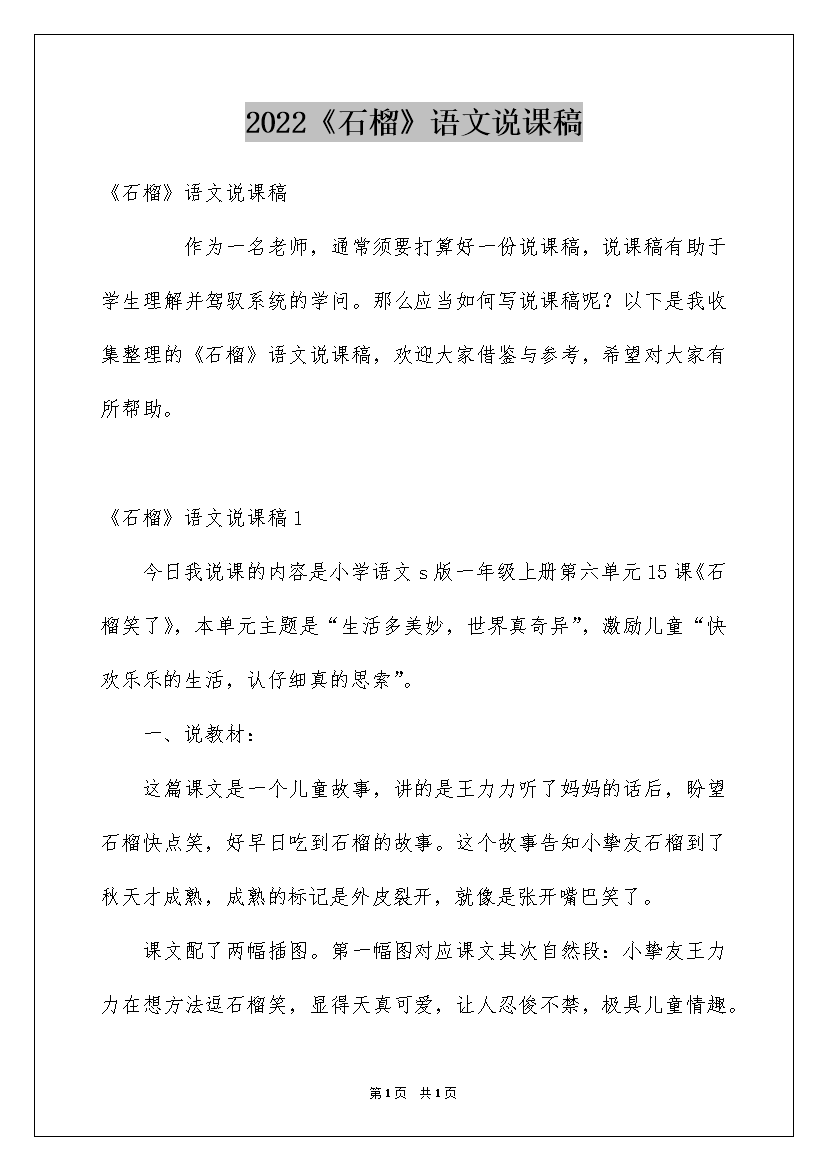 2022《石榴》语文说课稿

《石榴》语文说课稿

作为一名老师，通常须要打算好一份说课稿，说课稿有助于学生理解并驾驭系统的学问。那么应当如何写说课稿呢？以下是我收集整理的《石榴》语文说课稿，欢迎大家借鉴与参考，希望对大家有所帮助。

《石榴》语文说课稿1

今日我说课的内容是小学语文s版一年级上册第六单元15课《石榴笑了》，本单元主题是“生活多美妙，世界真奇异”，激励儿童“快欢乐乐的生活，认仔细真的思索”。

一、说教材：

这篇课文是一个儿童故事，讲的是王力力听了妈妈的话后，盼望石榴快点笑，好早日吃到石榴的故事。这个故事告知小挚友石榴到了秋天才成熟，成熟的标记是外皮裂开，就像是张开嘴巴笑了。

课文配了两幅插图。第一幅图对应课文其次自然段：小挚友王力力在想方法逗石榴笑，显得天真可爱，让人忍俊不禁，极具儿童情趣。

第1页 共1页